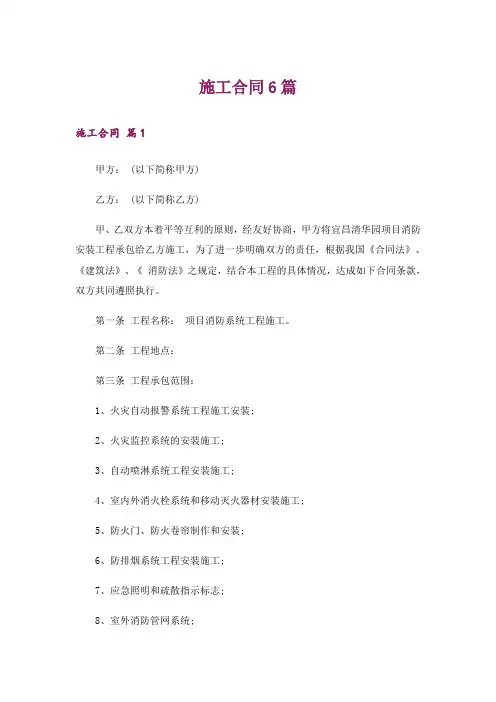 施工合同6篇

施工合同 篇1

甲方：（以下简称甲方）

乙方：（以下简称乙方）

甲、乙双方本着平等互利的原则，经友好协商，甲方将宜昌清华园项目消防安装工程承包给乙方施工，为了进一步明确双方的责任，根据我国《合同法》、《建筑法》、《 消防法》之规定，结合本工程的具体情况，达成如下合同条款，双方共同遵照执行。

第一条 工程名称： 项目消防系统工程施工。

第二条 工程地点：

第三条 工程承包范围：

1、火灾自动报警系统工程施工安装；

2、火灾监控系统的安装施工；

3、自动喷淋系统工程安装施工；

4、室内外消火栓系统和移动灭火器材安装施工；

5、防火门、防火卷帘制作和安装；

6、防排烟系统工程安装施工；

7、应急照明和疏散指示标志；

8、室外消防管网系统；